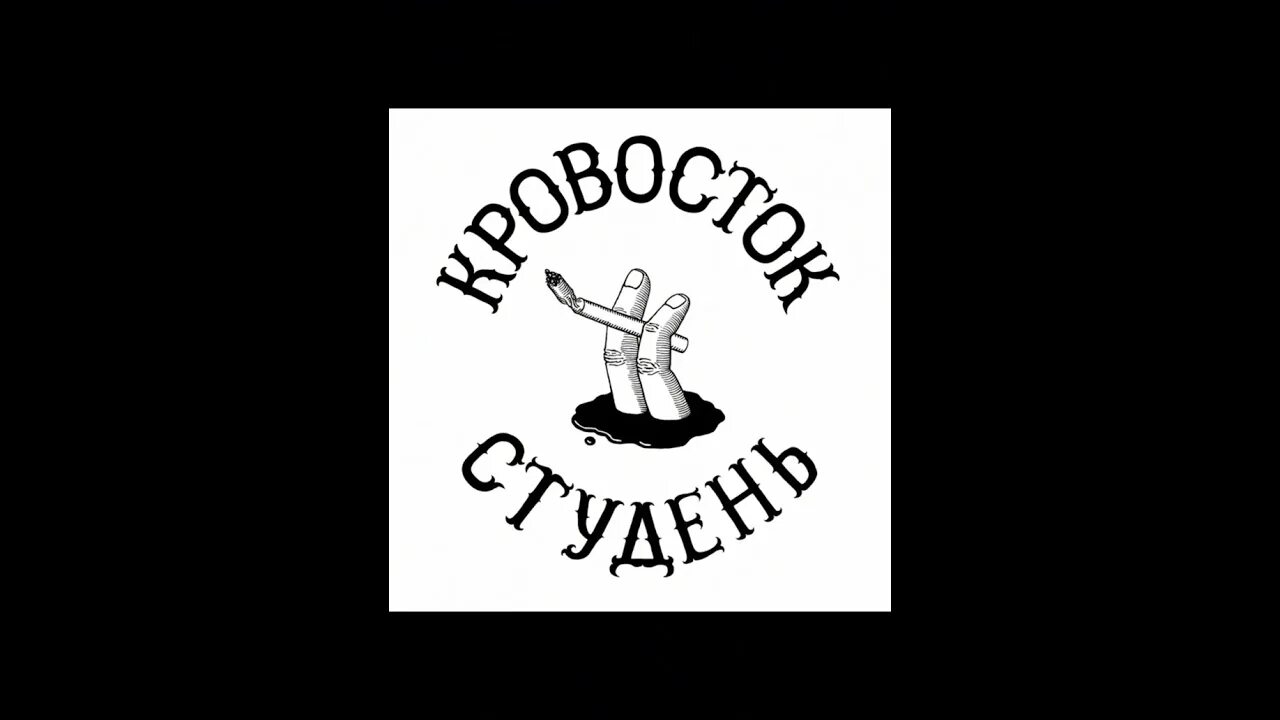 КРОВОСТОК
СТУДЕНЬ